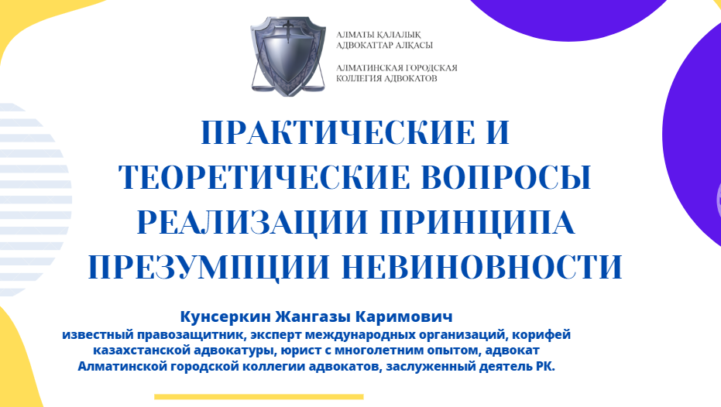 АЛМАТЫ ҚАЛАЛЫҚ
АДВОКАТТАР АЛҚАСЫ

АЛМАТИНСКАЯ ГОРОДСКАЯ
КОЛЛЕГИЯ АДВОКАТОВ

ПРАКТИЧЕСКИЕ И ТЕОРЕТИЧЕСКИЕ ВОПРОСЫ РЕАЛИЗАЦИИ ПРИНЦИПА ПРЕЗУМПЦИИ НЕВИНОВНОСТИ

Кунсеркин Жангазы Каримович
известный правозащитник, эксперт международных организаций, корифей казахстанской адвокатуры, юрист с многолетним опытом, адвокат Алматинской городской коллегии адвокатов, заслуженный деятель РК.